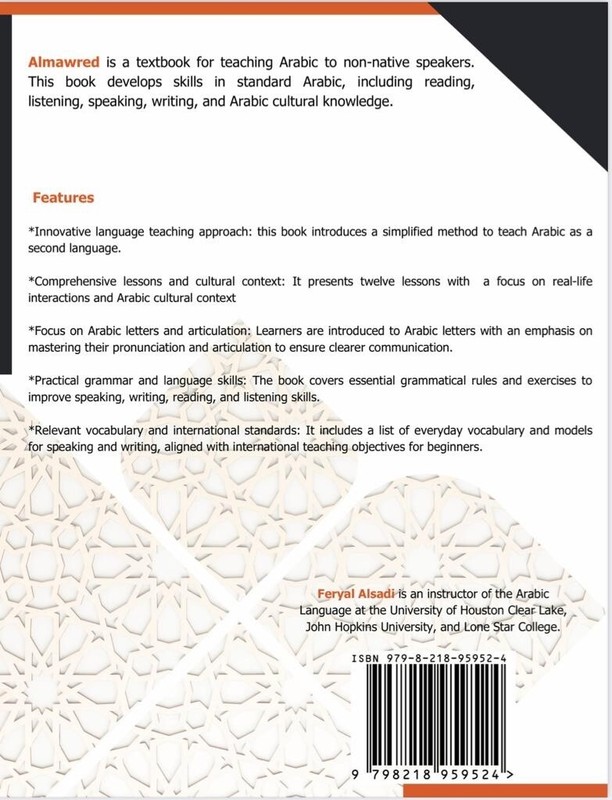 Almawred is a textbook for teaching Arabic to non-native speakers. This book develops skills in standard Arabic, including reading, listening, speaking, writing, and Arabic cultural knowledge.

Features

*Innovative language teaching approach: this book introduces a simplified method to teach Arabic as a second language.

*Comprehensive lessons and cultural context: It presents twelve lessons with a focus on real-life interactions and Arabic cultural context

*Focus on Arabic letters and articulation: Learners are introduced to Arabic letters with an emphasis on mastering their pronunciation and articulation to ensure clearer communication.

*Practical grammar and language skills: The book covers essential grammatical rules and exercises to improve speaking, writing, reading, and listening skills.

*Relevant vocabulary and international standards: It includes a list of everyday vocabulary and models for speaking and writing, aligned with international teaching objectives for beginners.

Feryal Alsadi is an instructor of the Arabic Language at the University of Houston Clear Lake, John Hopkins University, and Lone Star College.

ISBN 979-8-218-95952-4

9 798218 959524 >